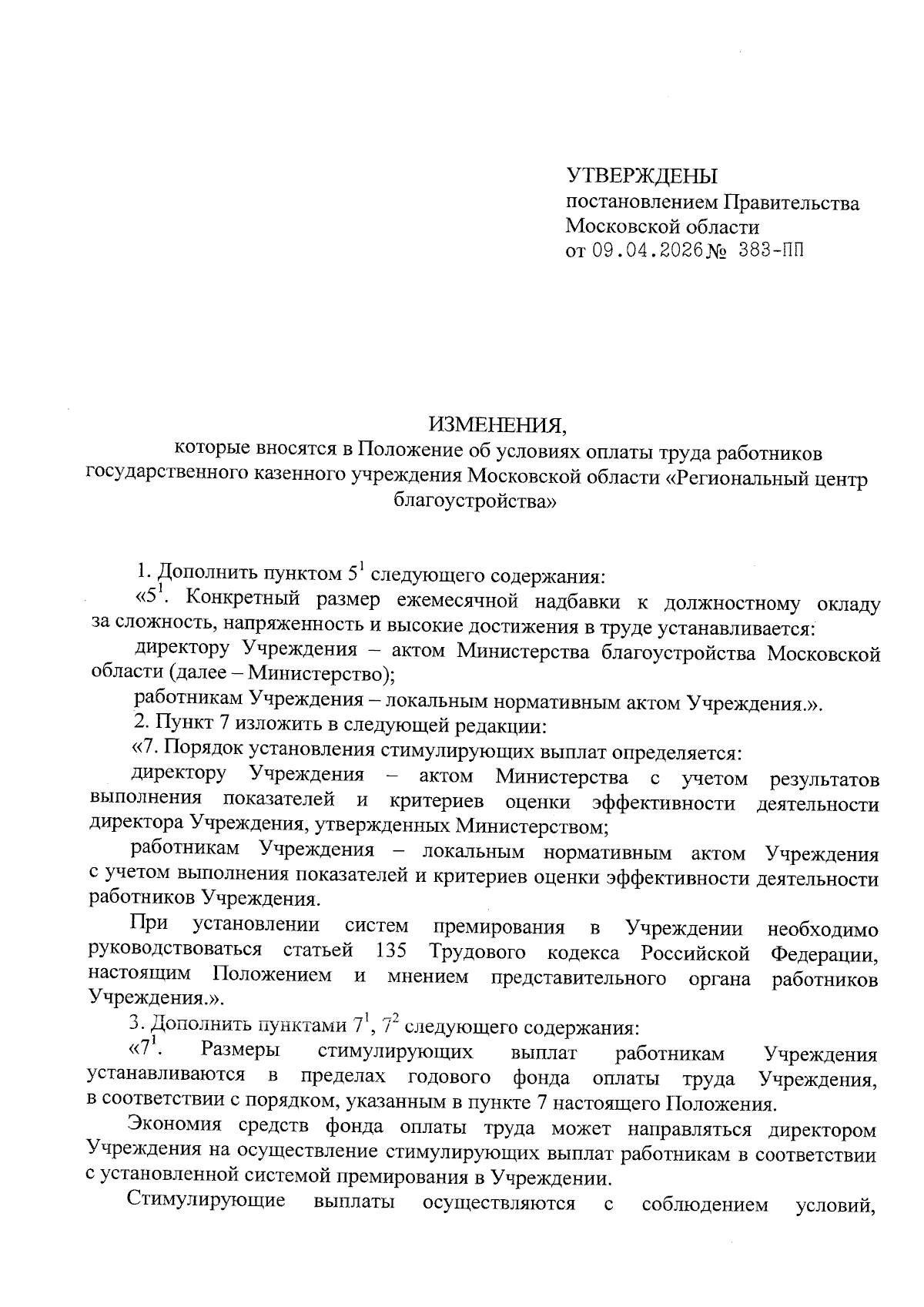 УТВЕРЖДЕНЫ
постановлением Правительства Московской области
от 09.04.2026 № 383-ПП

ИЗМЕНЕНИЯ,
которые вносятся в Положение об условиях оплаты труда работников государственного казенного учреждения Московской области «Региональный центр благоустройства»

1. Дополнить пунктом $5^1$ следующего содержания:

«$5^1$. Конкретный размер ежемесячной надбавки к должностному окладу за сложность, напряженность и высокие достижения в труде устанавливается:

директору Учреждения – актом Министерства благоустройства Московской области (далее – Министерство);

работникам Учреждения – локальным нормативным актом Учреждения.».

2. Пункт 7 изложить в следующей редакции:

«7. Порядок установления стимулирующих выплат определяется:

директору Учреждения – актом Министерства с учетом результатов выполнения показателей и критериев оценки эффективности деятельности директора Учреждения, утвержденных Министерством;

работникам Учреждения – локальным нормативным актом Учреждения с учетом выполнения показателей и критериев оценки эффективности деятельности работников Учреждения.

При установлении систем премирования в Учреждении необходимо руководствоваться статьей 135 Трудового кодекса Российской Федерации, настоящим Положением и мнением представительного органа работников Учреждения.».

3. Дополнить пунктами $7^1$, $7^2$ следующего содержания:

«$7^1$. Размеры стимулирующих выплат работникам Учреждения устанавливаются в пределах годового фонда оплаты труда Учреждения, в соответствии с порядком, указанным в пункте 7 настоящего Положения.

Экономия средств фонда оплаты труда может направляться директором Учреждения на осуществление стимулирующих выплат работникам в соответствии с установленной системой премирования в Учреждении.

Стимулирующие выплаты осуществляются с соблюдением условий,